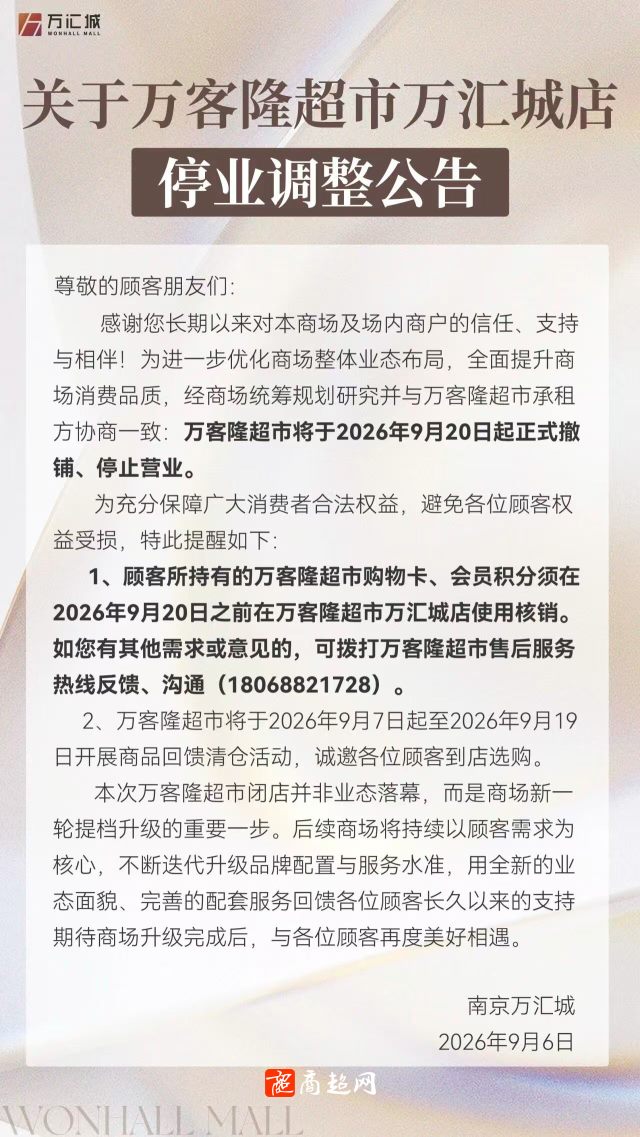 万汇城
WONHALL MALL

关于万客隆超市万汇城店

停业调整公告

尊敬的顾客朋友们:

感谢您长期以来对本商场及场内商户的信任、支持与相伴!为进一步优化商场整体业态布局,全面提升商场消费品质,经商场统筹规划研究并与万客隆超市承租方协商一致:万客隆超市将于2026年9月20日起正式撤铺、停止营业。

为充分保障广大消费者合法权益,避免各位顾客权益受损,特此提醒如下:

1、顾客所持有的万客隆超市购物卡、会员积分须在2026年9月20日之前在万客隆超市万汇城店使用核销。如您有其他需求或意见的,可拨打万客隆超市售后服务热线反馈、沟通(18068821728)。

2、万客隆超市将于2026年9月7日起至2026年9月19日开展商品回馈清仓活动,诚邀各位顾客到店选购。

本次万客隆超市闭店并非业态落幕,而是商场新一轮提档升级的重要一步。后续商场将持续以顾客需求为核心,不断迭代升级品牌配置与服务水准,用全新的业态面貌、完善的配套服务回馈各位顾客长久以来的支持期待商场升级完成后,与各位顾客再度美好相遇。

南京万汇城
2026年9月6日

商超网

WONHALL MALL